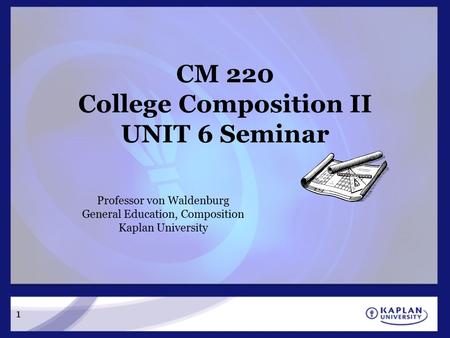 CM 220
College Composition II
UNIT 6 Seminar

Professor von Waldenburg
General Education, Composition
Kaplan University

1

KAPLAN UNIVERSITY